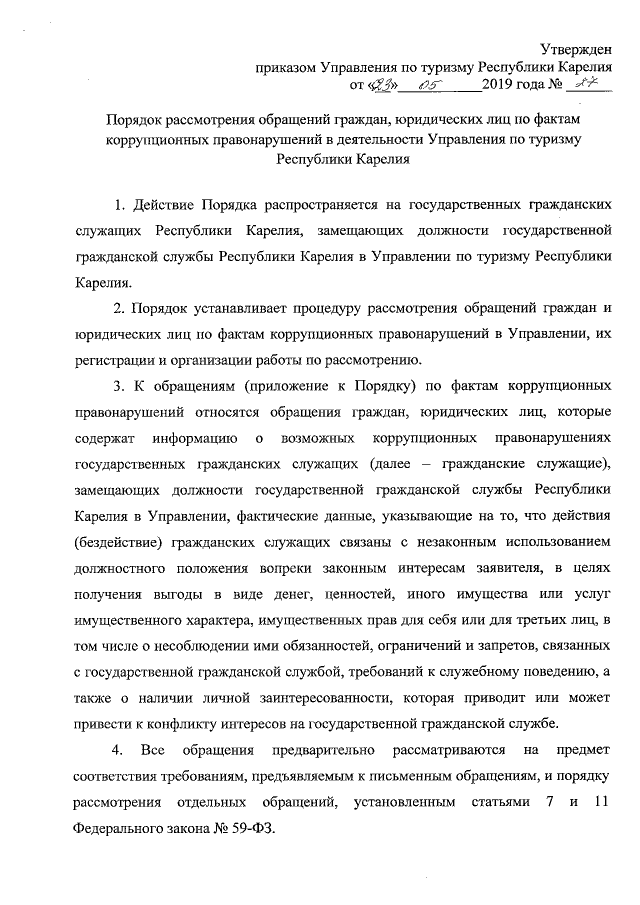 Утвержден
приказом Управления по туризму Республики Карелия
от «23» 05 2019 года № 87

Порядок рассмотрения обращений граждан, юридических лиц по фактам коррупционных правонарушений в деятельности Управления по туризму Республики Карелия

1. Действие Порядка распространяется на государственных гражданских служащих Республики Карелия, замещающих должности государственной гражданской службы Республики Карелия в Управлении по туризму Республики Карелия.

2. Порядок устанавливает процедуру рассмотрения обращений граждан и юридических лиц по фактам коррупционных правонарушений в Управлении, их регистрации и организации работы по рассмотрению.

3. К обращениям (приложение к Порядку) по фактам коррупционных правонарушений относятся обращения граждан, юридических лиц, которые содержат информацию о возможных коррупционных правонарушениях государственных гражданских служащих (далее – гражданские служащие), замещающих должности государственной гражданской службы Республики Карелия в Управлении, фактические данные, указывающие на то, что действия (бездействие) гражданских служащих связаны с незаконным использованием должностного положения вопреки законным интересам заявителя, в целях получения выгоды в виде денег, ценностей, иного имущества или услуг имущественного характера, имущественных прав для себя или для третьих лиц, в том числе о несоблюдении ими обязанностей, ограничений и запретов, связанных с государственной гражданской службой, требований к служебному поведению, а также о наличии личной заинтересованности, которая приводит или может привести к конфликту интересов на государственной гражданской службе.

4. Все обращения предварительно рассматриваются на предмет соответствия требованиям, предъявляемым к письменным обращениям, и порядку рассмотрения отдельных обращений, установленным статьями 7 и 11 Федерального закона № 59-ФЗ.